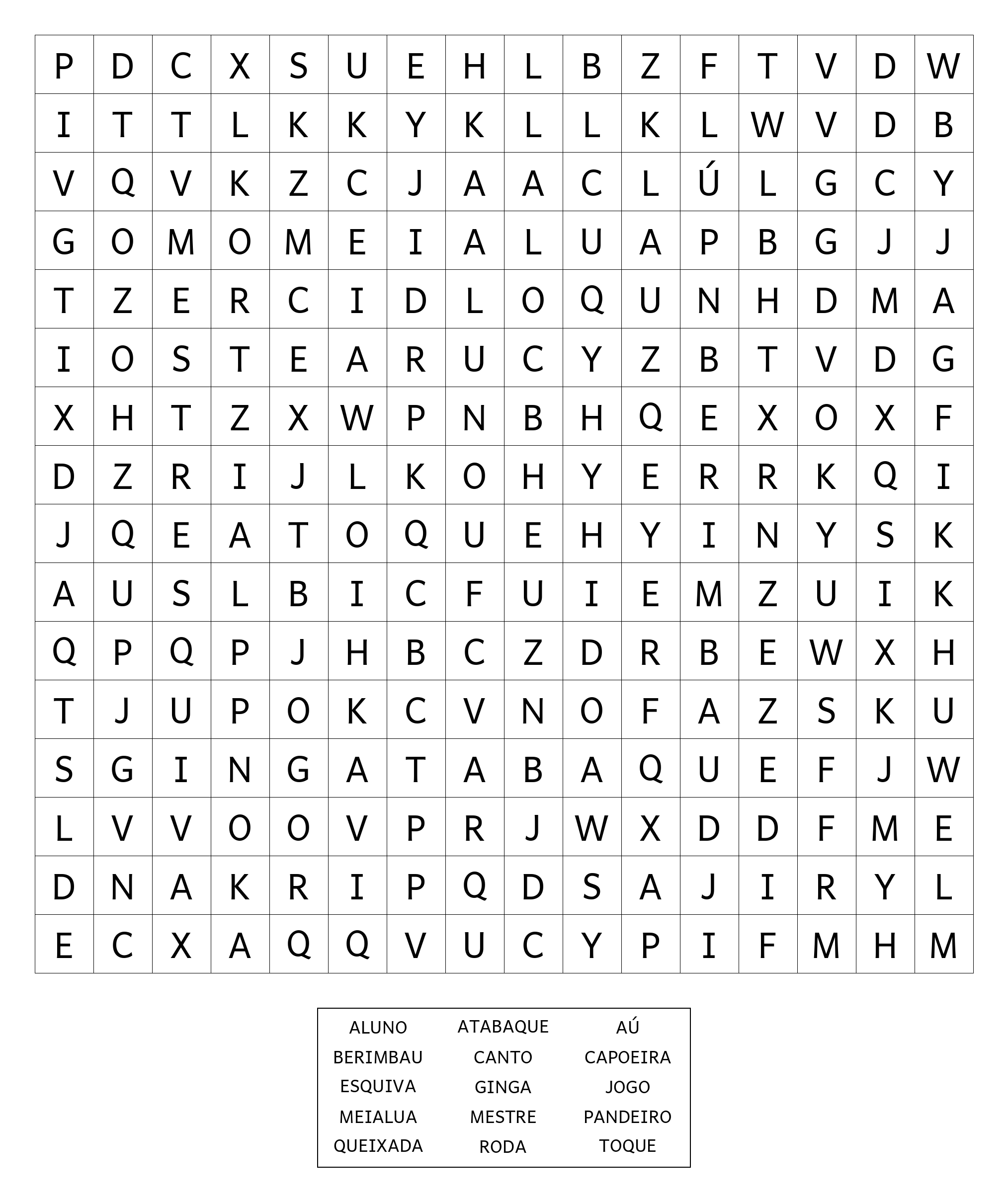 | P | D | C | X | S | U | E | H | L | B | Z | F | T | V | D | W |
|---|---|---|---|---|---|---|---|---|---|---|---|---|---|---|---|
| I | T | T | L | K | K | Y | K | L | L | K | L | W | V | D | B |
| V | Q | V | K | Z | C | J | A | A | C | L | Ú | L | G | C | Y |
| G | O | M | O | M | E | I | A | L | U | A | P | B | G | J | J |
| T | Z | E | R | C | I | D | L | O | Q | U | N | H | D | M | A |
| I | O | S | T | E | A | R | U | C | Y | Z | B | T | V | D | G |
| X | H | T | Z | X | W | P | N | B | H | Q | E | X | O | X | F |
| D | Z | R | I | J | L | K | O | H | Y | E | R | R | K | Q | I |
| J | Q | E | A | T | O | Q | U | E | H | Y | I | N | Y | S | K |
| A | U | S | L | B | I | C | F | U | I | E | M | Z | U | I | K |
| Q | P | Q | P | J | H | B | C | Z | D | R | B | E | W | X | H |
| T | J | U | P | O | K | C | V | N | O | F | A | Z | S | K | U |
| S | G | I | N | G | A | T | A | B | A | Q | U | E | F | J | W |
| L | V | V | O | O | V | P | R | J | W | X | D | D | F | M | E |
| D | N | A | K | R | I | P | Q | D | S | A | J | I | R | Y | L |
| E | C | X | A | Q | Q | V | U | C | Y | P | I | F | M | H | M |

| ALUNO | ATABAQUE | AÚ |
|---|---|---|
| BERIMBAU | CANTO | CAPOEIRA |
| ESQUIVA | GINGA | JOGO |
| MEIALUA | MESTRE | PANDEIRO |
| QUEIXADA | RODA | TOQUE |